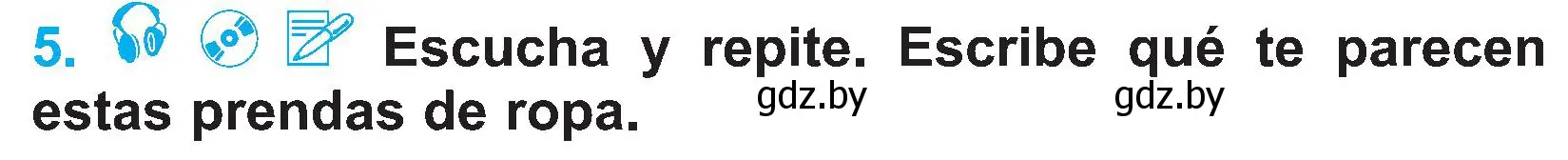 5. Escucha y repite. Escribe qué te parecen estas prendas de ropa. gdz.by gdz.by